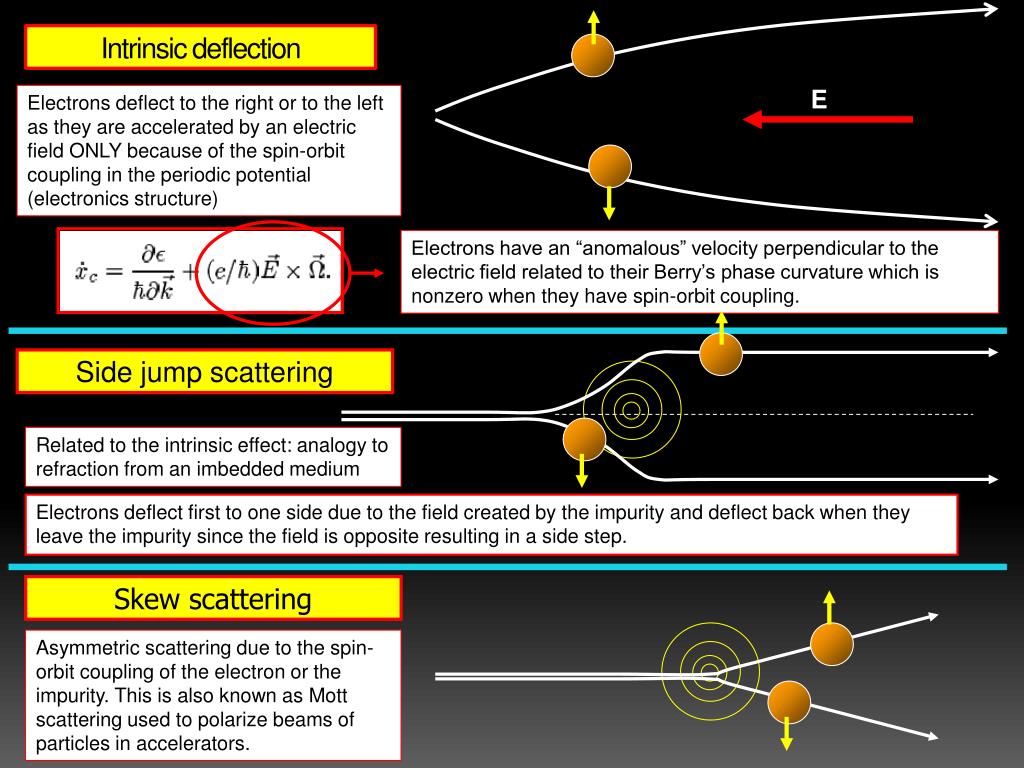 Intrinsic deflection

Electrons deflect to the right or to the left as they are accelerated by an electric field ONLY because of the spin-orbit coupling in the periodic potential (electronics structure)

E

$\dot{x}_c = \frac{\partial \epsilon}{\hbar \partial \vec{k}} + (e/\hbar)\vec{E} \times \vec{\Omega}.$

Electrons have an “anomalous” velocity perpendicular to the electric field related to their Berry’s phase curvature which is nonzero when they have spin-orbit coupling.

Side jump scattering

Related to the intrinsic effect: analogy to refraction from an imbedded medium

Electrons deflect first to one side due to the field created by the impurity and deflect back when they leave the impurity since the field is opposite resulting in a side step.

Skew scattering

Asymmetric scattering due to the spin-orbit coupling of the electron or the impurity. This is also known as Mott scattering used to polarize beams of particles in accelerators.